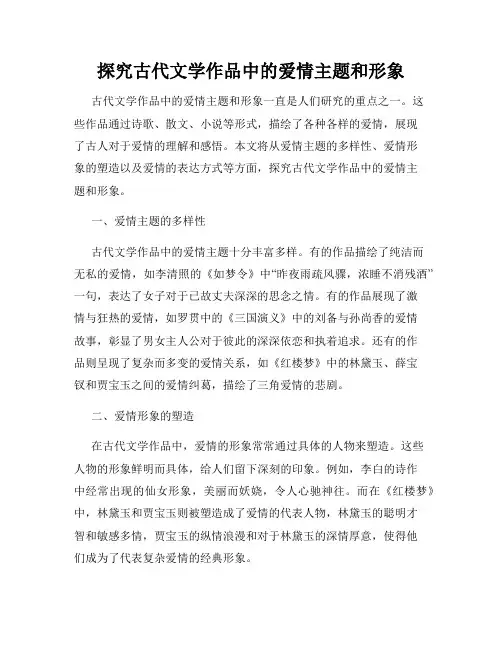 探究古代文学作品中的爱情主题和形象

古代文学作品中的爱情主题和形象一直是人们研究的重点之一。这些作品通过诗歌、散文、小说等形式，描绘了各种各样的爱情，展现了古人对于爱情的理解和感悟。本文将从爱情主题的多样性、爱情形象的塑造以及爱情的表达方式等方面，探究古代文学作品中的爱情主题和形象。

一、爱情主题的多样性

古代文学作品中的爱情主题十分丰富多样。有的作品描绘了纯洁而无私的爱情，如李清照的《如梦令》中“昨夜雨疏风骤，浓睡不消残酒”一句，表达了女子对于已故丈夫深深的思念之情。有的作品展现了激情与狂热的爱情，如罗贯中的《三国演义》中的刘备与孙尚香的爱情故事，彰显了男女主人公对于彼此的深深依恋和执着追求。还有的作品则呈现了复杂而多变的爱情关系，如《红楼梦》中的林黛玉、薛宝钗和贾宝玉之间的爱情纠葛，描绘了三角爱情的悲剧。

二、爱情形象的塑造

在古代文学作品中，爱情的形象常常通过具体的人物来塑造。这些人物的形象鲜明而具体，给人们留下深刻的印象。例如，李白的诗作中经常出现的仙女形象，美丽而妖娆，令人心驰神往。而在《红楼梦》中，林黛玉和贾宝玉则被塑造成了爱情的代表人物，林黛玉的聪明才智和敏感多情，贾宝玉的纵情浪漫和对于林黛玉的深情厚意，使得他们成为了代表复杂爱情的经典形象。